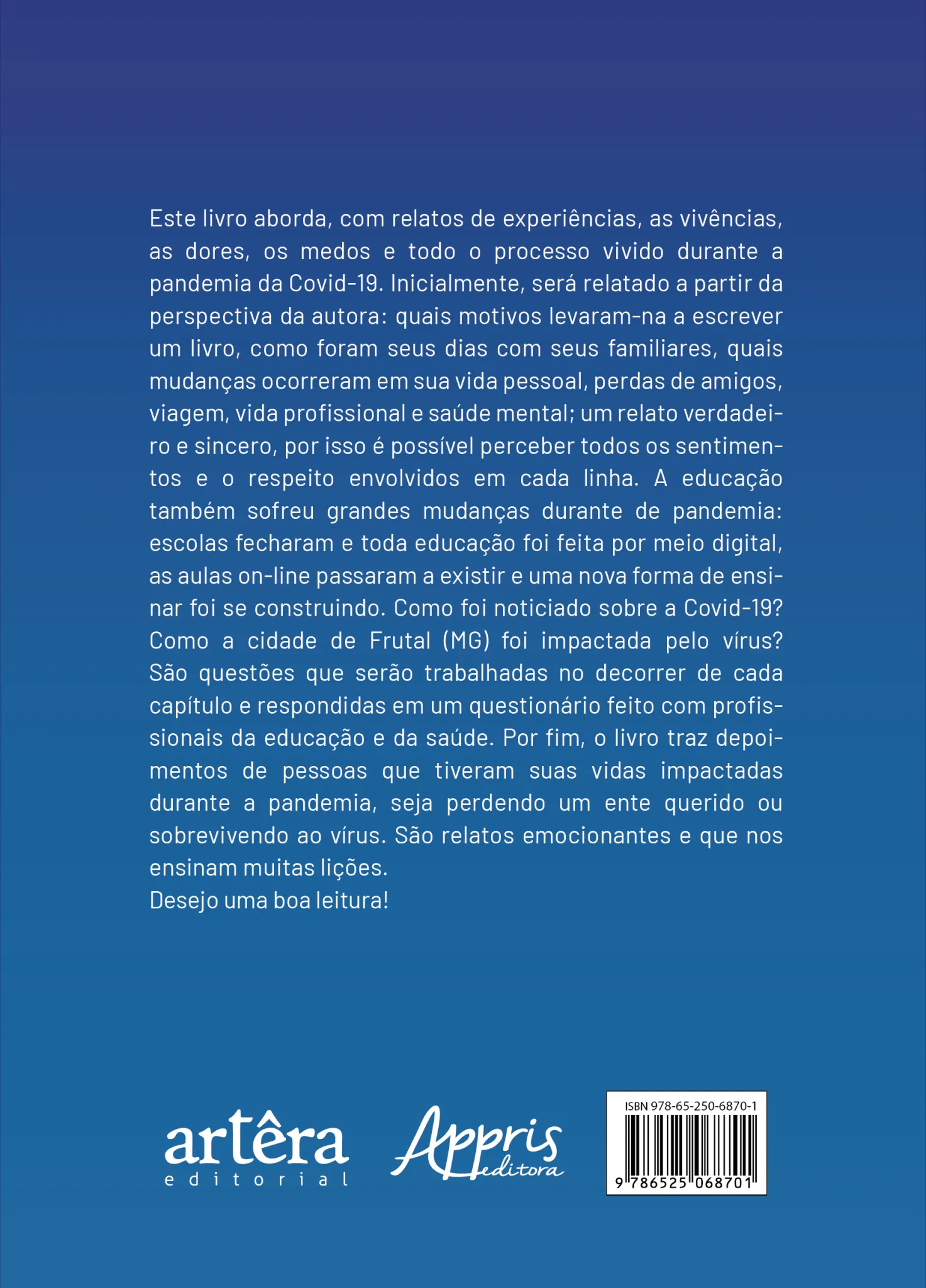 Este livro aborda, com relatos de experiências, as vivências, as dores, os medos e todo o processo vivido durante a pandemia da Covid-19. Inicialmente, será relatado a partir da perspectiva da autora: quais motivos levaram-na a escrever um livro, como foram seus dias com seus familiares, quais mudanças ocorreram em sua vida pessoal, perdas de amigos, viagem, vida profissional e saúde mental; um relato verdadeiro e sincero, por isso é possível perceber todos os sentimentos e o respeito envolvidos em cada linha. A educação também sofreu grandes mudanças durante de pandemia: escolas fecharam e toda educação foi feita por meio digital, as aulas on-line passaram a existir e uma nova forma de ensinar foi se construindo. Como foi noticiado sobre a Covid-19? Como a cidade de Frutal (MG) foi impactada pelo vírus? São questões que serão trabalhadas no decorrer de cada capítulo e respondidas em um questionário feito com profissionais da educação e da saúde. Por fim, o livro traz depoimentos de pessoas que tiveram suas vidas impactadas durante a pandemia, seja perdendo um ente querido ou sobrevivendo ao vírus. São relatos emocionantes e que nos ensinam muitas lições.
Desejo uma boa leitura!

artêra
editorial

Appris
editora

ISBN 978-65-250-6870-1
9 786525 068701